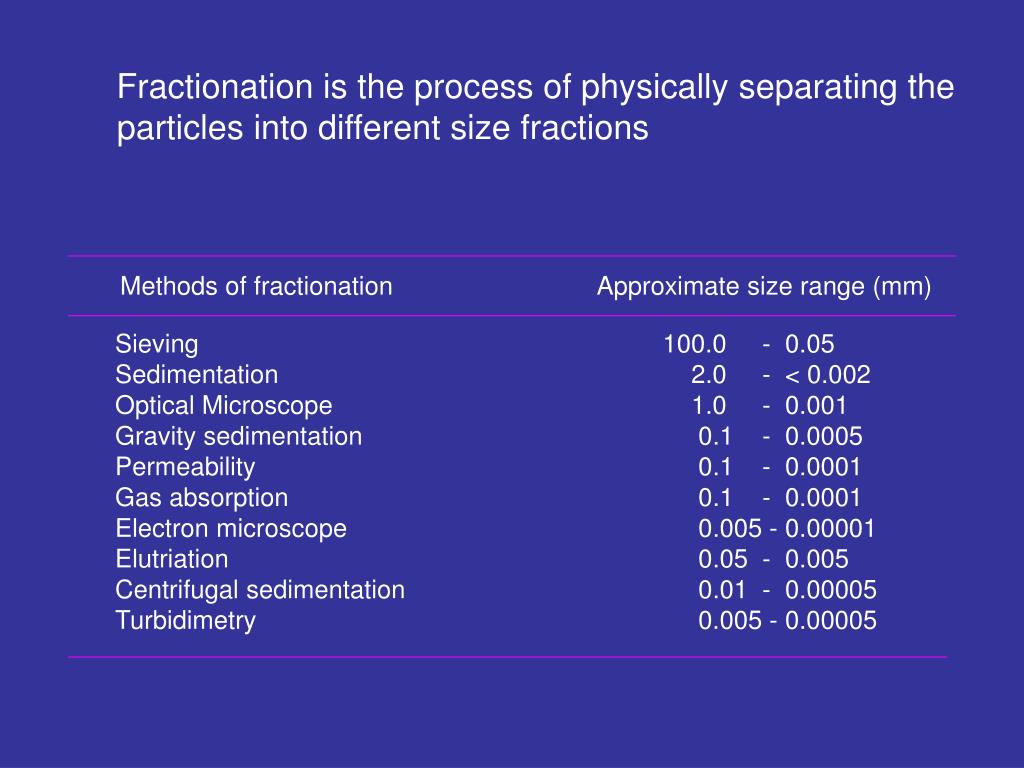 Fractionation is the process of physically separating the particles into different size fractions

| Methods of fractionation | Approximate size range (mm) |
|---|---|
| Sieving | 100.0 - 0.05 |
| Sedimentation | 2.0 - < 0.002 |
| Optical Microscope | 1.0 - 0.001 |
| Gravity sedimentation | 0.1 - 0.0005 |
| Permeability | 0.1 - 0.0001 |
| Gas absorption | 0.1 - 0.0001 |
| Electron microscope | 0.005 - 0.00001 |
| Elutriation | 0.05 - 0.005 |
| Centrifugal sedimentation | 0.01 - 0.00005 |
| Turbidimetry | 0.005 - 0.00005 |